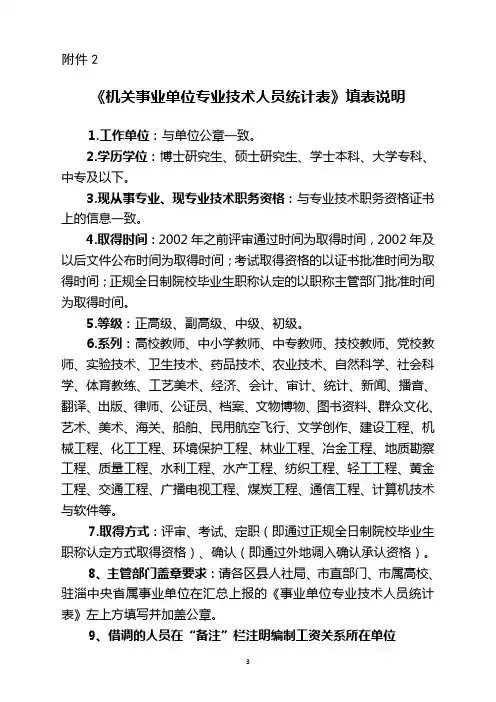 附件 2

《机关事业单位专业技术人员统计表》填表说明

1.工作单位：与单位公章一致。

2.学历学位：博士研究生、硕士研究生、学士本科、大学专科、中专及以下。

3.现从事专业、现专业技术职务资格：与专业技术职务资格证书上的信息一致。

4.取得时间：2002 年之前评审通过时间为取得时间，2002 年及以后文件公布时间为取得时间；考试取得资格的以证书批准时间为取得时间；正规全日制院校毕业生职称认定的以职称主管部门批准时间为取得时间。

5.等级：正高级、副高级、中级、初级。

6.系列：高校教师、中小学教师、中专教师、技校教师、党校教师、实验技术、卫生技术、药品技术、农业技术、自然科学、社会科学、体育教练、工艺美术、经济、会计、审计、统计、新闻、播音、翻译、出版、律师、公证员、档案、文物博物、图书资料、群众文化、艺术、美术、海关、船舶、民用航空飞行、文学创作、建设工程、机械工程、化工工程、环境保护工程、林业工程、冶金工程、地质勘察工程、质量工程、水利工程、水产工程、纺织工程、轻工工程、黄金工程、交通工程、广播电视工程、煤炭工程、通信工程、计算机技术与软件等。

7.取得方式：评审、考试、定职（即通过正规全日制院校毕业生职称认定方式取得资格）、确认（即通过外地调入确认承认资格）。

8、主管部门盖章要求：请各区县人社局、市直部门、市属高校、驻淄中央省属事业单位在汇总上报的《事业单位专业技术人员统计表》左上方填写并加盖公章。

9、借调的人员在“备注”栏注明编制工资关系所在单位

3